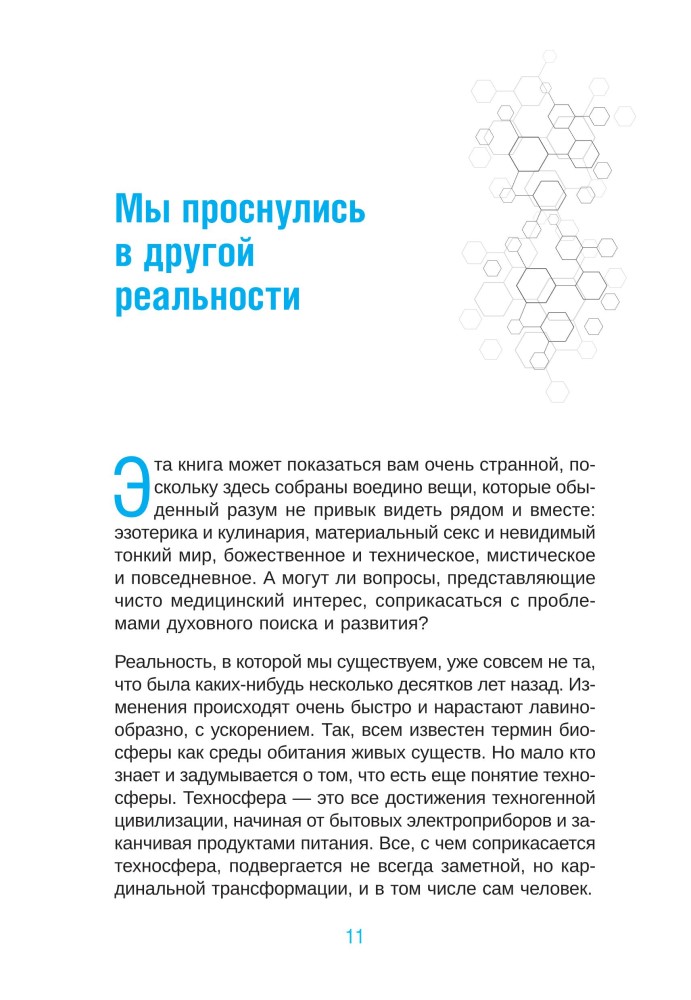 Мы проснулись в другой реальности

Эта книга может показаться вам очень странной, поскольку здесь собраны воедино вещи, которые обыденный разум не привык видеть рядом и вместе: эзотерика и кулинария, материальный секс и невидимый тонкий мир, божественное и техническое, мистическое и повседневное. А могут ли вопросы, представляющие чисто медицинский интерес, соприкасаться с проблемами духовного поиска и развития?

Реальность, в которой мы существуем, уже совсем не та, что была каких-нибудь несколько десятков лет назад. Изменения происходят очень быстро и нарастают лавинообразно, с ускорением. Так, всем известен термин биосферы как среды обитания живых существ. Но мало кто знает и задумывается о том, что есть еще понятие техносферы. Техносфера — это все достижения техногенной цивилизации, начиная от бытовых электроприборов и заканчивая продуктами питания. Все, с чем соприкасается техносфера, подвергается не всегда заметной, но кардинальной трансформации, и в том числе сам человек.

11